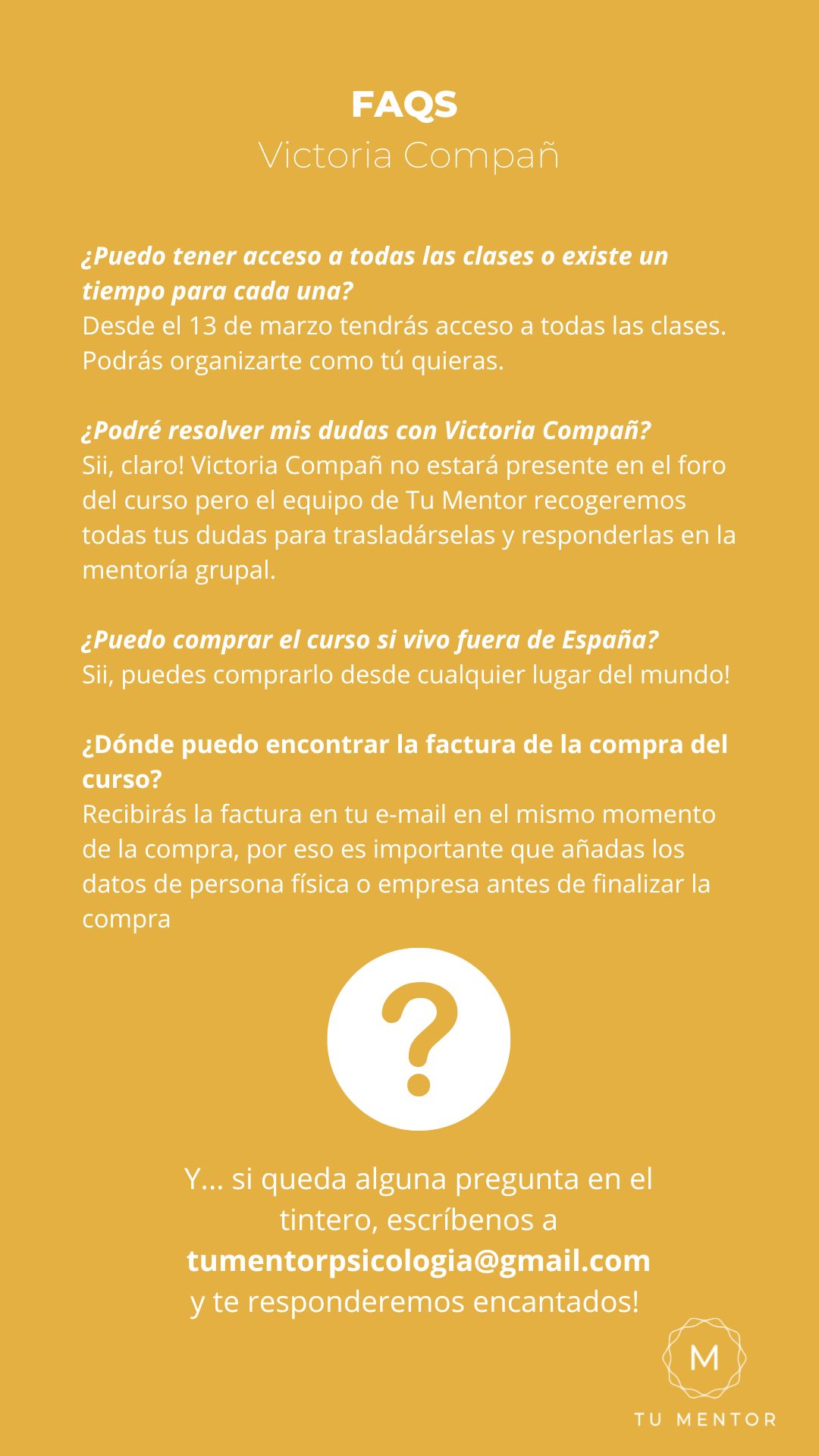 FAQS
Victoria Compañ

¿Puedo tener acceso a todas las clases o existe un tiempo para cada una?
Desde el 13 de marzo tendrás acceso a todas las clases. Podrás organizarte como tú quieras.

¿Podré resolver mis dudas con Victoria Compañ?
Sii, claro! Victoria Compañ no estará presente en el foro del curso pero el equipo de Tu Mentor recogeremos todas tus dudas para trasladárselas y responderlas en la mentoría grupal.

¿Puedo comprar el curso si vivo fuera de España?
Sii, puedes comprarlo desde cualquier lugar del mundo!

¿Dónde puedo encontrar la factura de la compra del curso?
Recibirás la factura en tu e-mail en el mismo momento de la compra, por eso es importante que añadas los datos de persona física o empresa antes de finalizar la compra

?

Y... si queda alguna pregunta en el tintero, escríbenos a
tumentorpsicologia@gmail.com
y te responderemos encantados!

M
TU MENTOR